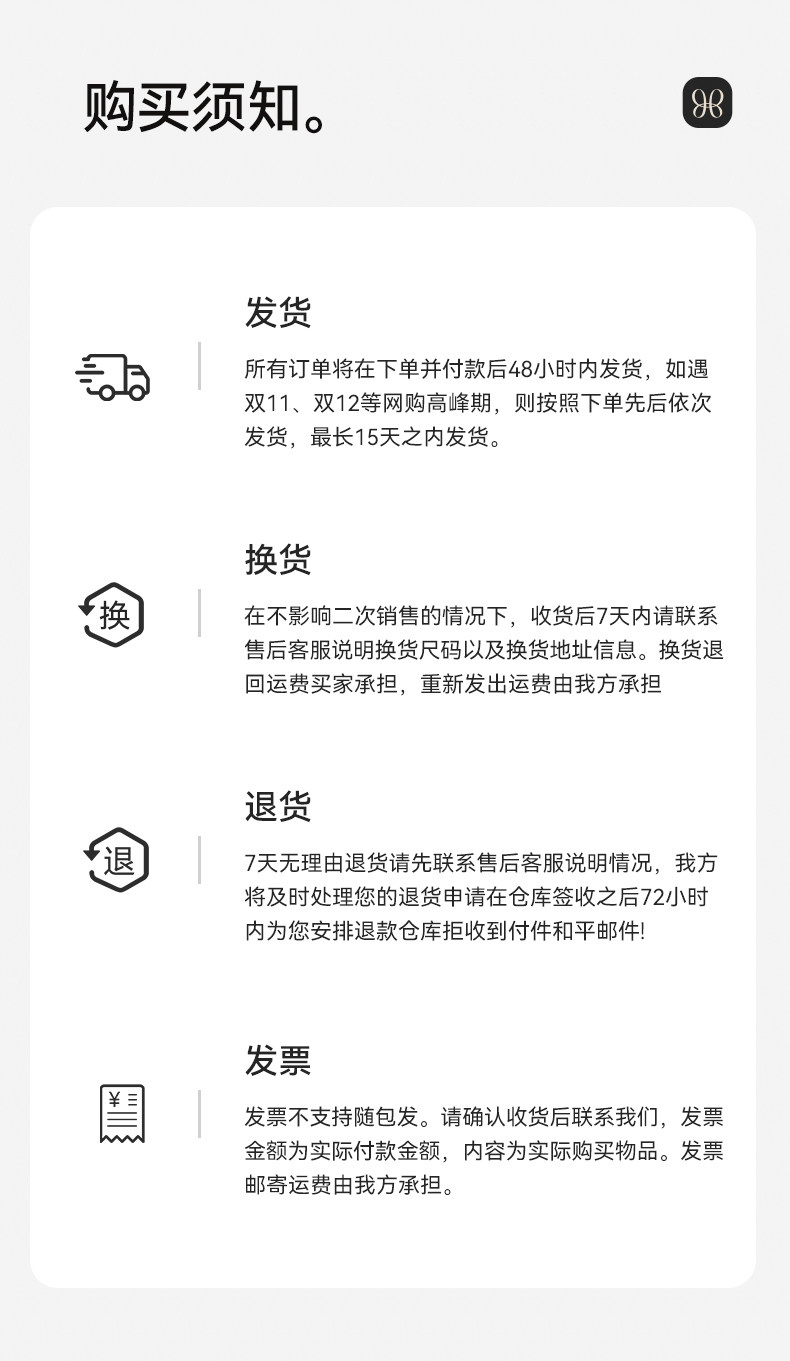 购买须知。

发货

所有订单将在下单并付款后48小时内发货，如遇双11、双12等网购高峰期，则按照下单先后依次发货，最长15天之内发货。

换

换货

在不影响二次销售的情况下，收货后7天内请联系售后客服说明换货尺码以及换货地址信息。换货退回运费买家承担，重新发出运费由我方承担

退

退货

7天无理由退货请先联系售后客服说明情况，我方将及时处理您的退货申请在仓库签收之后72小时内为您安排退款仓库拒收到付件和平邮件!

¥

发票

发票不支持随包发。请确认收货后联系我们，发票金额为实际付款金额，内容为实际购买物品。发票邮寄运费由我方承担。